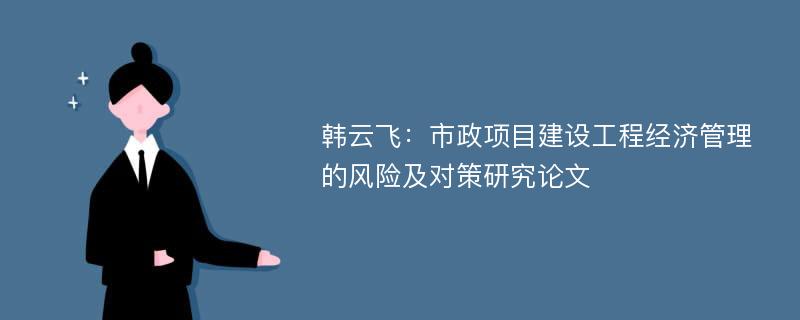 韩云飞：市政项目建设工程经济管理的风险及对策研究论文